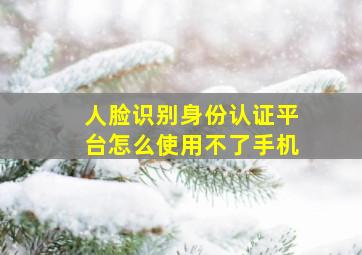 人脸识别身份认证平台怎么使用不了手机